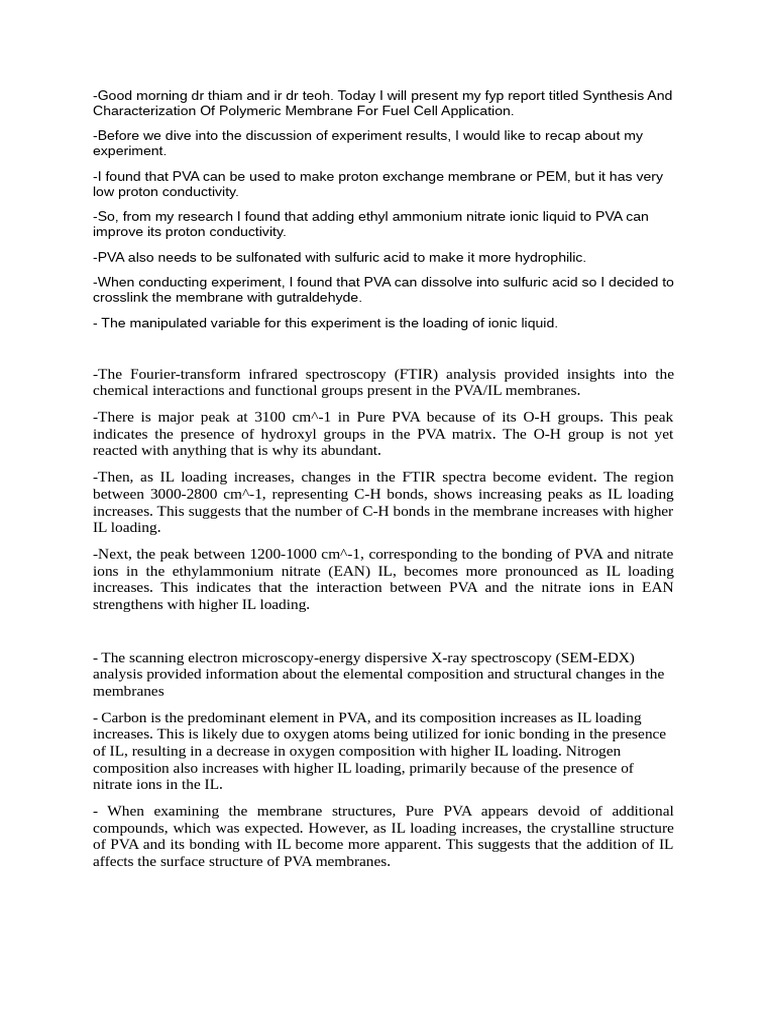 -Good morning dr thiam and ir dr teoh. Today I will present my fyp report titled Synthesis And Characterization Of Polymeric Membrane For Fuel Cell Application.

-Before we dive into the discussion of experiment results, I would like to recap about my experiment.

-I found that PVA can be used to make proton exchange membrane or PEM, but it has very low proton conductivity.

-So, from my research I found that adding ethyl ammonium nitrate ionic liquid to PVA can improve its proton conductivity.

-PVA also needs to be sulfonated with sulfuric acid to make it more hydrophilic.

-When conducting experiment, I found that PVA can dissolve into sulfuric acid so I decided to crosslink the membrane with gutraldehyde.

- The manipulated variable for this experiment is the loading of ionic liquid.

-The Fourier-transform infrared spectroscopy (FTIR) analysis provided insights into the chemical interactions and functional groups present in the PVA/IL membranes.

-There is major peak at 3100 cm^-1 in Pure PVA because of its O-H groups. This peak indicates the presence of hydroxyl groups in the PVA matrix. The O-H group is not yet reacted with anything that is why its abundant.

-Then, as IL loading increases, changes in the FTIR spectra become evident. The region between 3000-2800 cm^-1, representing C-H bonds, shows increasing peaks as IL loading increases. This suggests that the number of C-H bonds in the membrane increases with higher IL loading.

-Next, the peak between 1200-1000 cm^-1, corresponding to the bonding of PVA and nitrate ions in the ethylammonium nitrate (EAN) IL, becomes more pronounced as IL loading increases. This indicates that the interaction between PVA and the nitrate ions in EAN strengthens with higher IL loading.

- The scanning electron microscopy-energy dispersive X-ray spectroscopy (SEM-EDX) analysis provided information about the elemental composition and structural changes in the membranes

- Carbon is the predominant element in PVA, and its composition increases as IL loading increases. This is likely due to oxygen atoms being utilized for ionic bonding in the presence of IL, resulting in a decrease in oxygen composition with higher IL loading. Nitrogen composition also increases with higher IL loading, primarily because of the presence of nitrate ions in the IL.

- When examining the membrane structures, Pure PVA appears devoid of additional compounds, which was expected. However, as IL loading increases, the crystalline structure of PVA and its bonding with IL become more apparent. This suggests that the addition of IL affects the surface structure of PVA membranes.